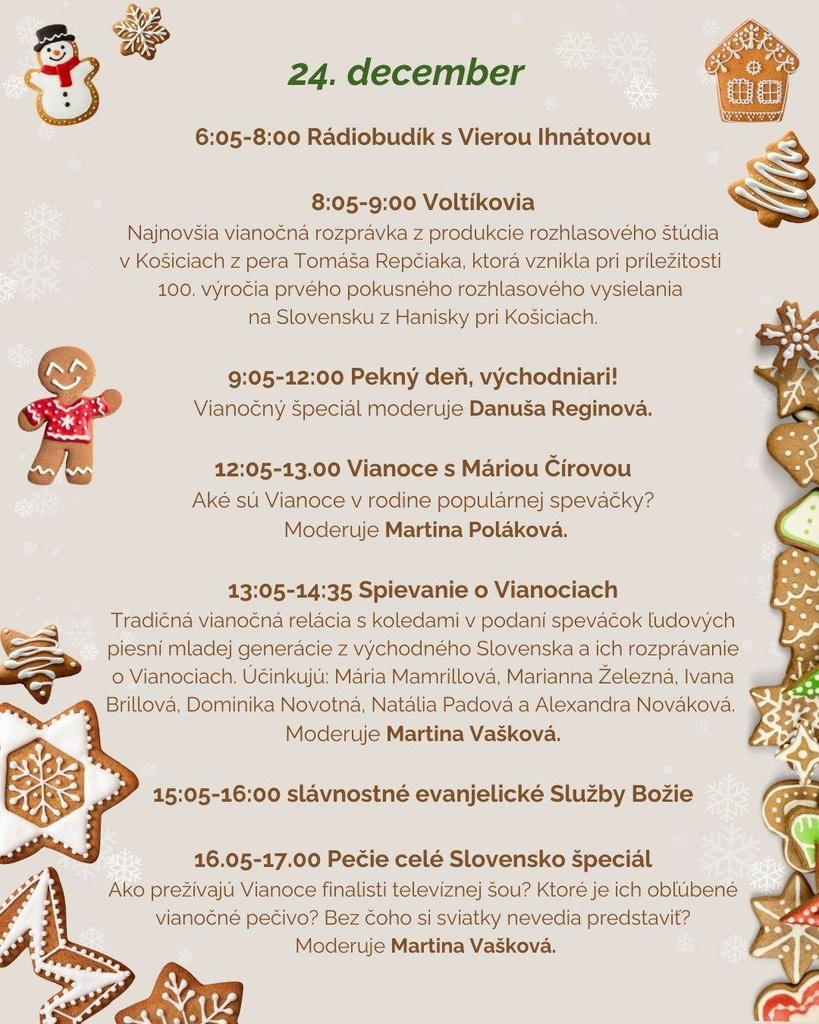 24. december

6:05-8:00 Rádiobudík s Vierou Ihnátovou

8:05-9:00 Voltíkovia
Najnovšia vianočná rozprávka z produkcie rozhlasového štúdia v Košiciach z pera Tomáša Repčiaka, ktorá vznikla pri príležitosti 100. výročia prvého pokusného rozhlasového vysielania na Slovensku z Hanisky pri Košiciach.

9:05-12:00 Pekný deň, východniari!
Vianočný špeciál moderuje Danuša Reginová.

12:05-13.00 Vianoce s Máriou Čírovou
Aké sú Vianoce v rodine populárnej speváčky?
Moderuje Martina Poláková.

13:05-14:35 Spievanie o Vianociach
Tradičná vianočná relácia s koledami v podaní speváčok ľudových piesní mladej generácie z východného Slovenska a ich rozprávanie o Vianociach. Účinkujú: Mária Mamrillová, Marianna Železná, Ivana Brillová, Dominika Novotná, Natália Padová a Alexandra Nováková. Moderuje Martina Vašková.

15:05-16:00 slávnostné evanjelické Služby Božie

16.05-17.00 Pečie celé Slovensko špeciál
Ako prežívajú Vianoce finalisti televíznej šou? Ktoré je ich obľúbené vianočné pečivo? Bez čoho si sviatky nevedia predstaviť?
Moderuje Martina Vašková.